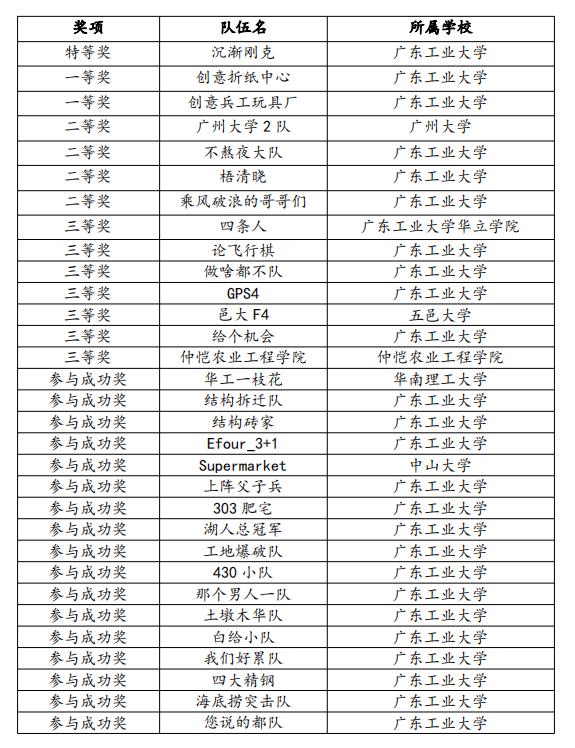 | 奖项 | 队伍名 | 所属学校 |
|---|---|---|
| 特等奖 | 沉渐刚克 | 广东工业大学 |
| 一等奖 | 创意折纸中心 | 广东工业大学 |
| 一等奖 | 创意兵工玩具厂 | 广东工业大学 |
| 二等奖 | 广州大学 2 队 | 广州大学 |
| 二等奖 | 不熬夜大队 | 广东工业大学 |
| 二等奖 | 梧清晓 | 广东工业大学 |
| 二等奖 | 乘风破浪的哥哥们 | 广东工业大学 |
| 三等奖 | 四条人 | 广东工业大学华立学院 |
| 三等奖 | 论飞行棋 | 广东工业大学 |
| 三等奖 | 做啥都不队 | 广东工业大学 |
| 三等奖 | GPS4 | 广东工业大学 |
| 三等奖 | 邑大 F4 | 五邑大学 |
| 三等奖 | 给个机会 | 广东工业大学 |
| 三等奖 | 仲恺农业工程学院 | 仲恺农业工程学院 |
| 参与成功奖 | 华工一枝花 | 华南理工大学 |
| 参与成功奖 | 结构拆迁队 | 广东工业大学 |
| 参与成功奖 | 结构砖家 | 广东工业大学 |
| 参与成功奖 | Efour_3+1 | 广东工业大学 |
| 参与成功奖 | Supermarket | 中山大学 |
| 参与成功奖 | 上阵父子兵 | 广东工业大学 |
| 参与成功奖 | 303 肥宅 | 广东工业大学 |
| 参与成功奖 | 湖人总冠军 | 广东工业大学 |
| 参与成功奖 | 工地爆破队 | 广东工业大学 |
| 参与成功奖 | 430 小队 | 广东工业大学 |
| 参与成功奖 | 那个男人一队 | 广东工业大学 |
| 参与成功奖 | 土墩木华队 | 广东工业大学 |
| 参与成功奖 | 白给小队 | 广东工业大学 |
| 参与成功奖 | 我们好累队 | 广东工业大学 |
| 参与成功奖 | 四大精钢 | 广东工业大学 |
| 参与成功奖 | 海底捞突击队 | 广东工业大学 |
| 参与成功奖 | 您说的都队 | 广东工业大学 |